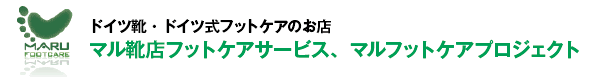 MARU
FOOTCARE

ドイツ靴・ドイツ式フットケアのお店
マル靴店フットケアサービス、マルフットケアプロジェクト